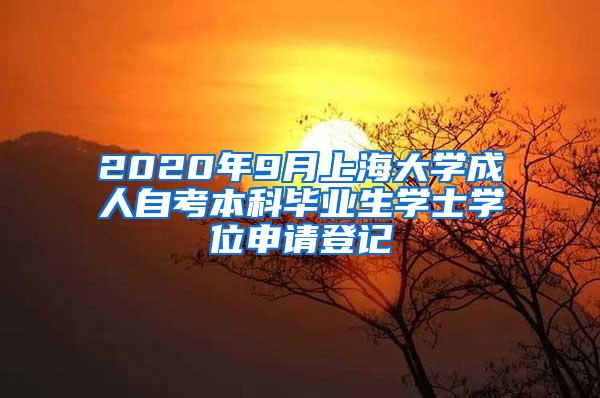 2020年9月上海大学成人自考本科毕业生学士学位申请登记